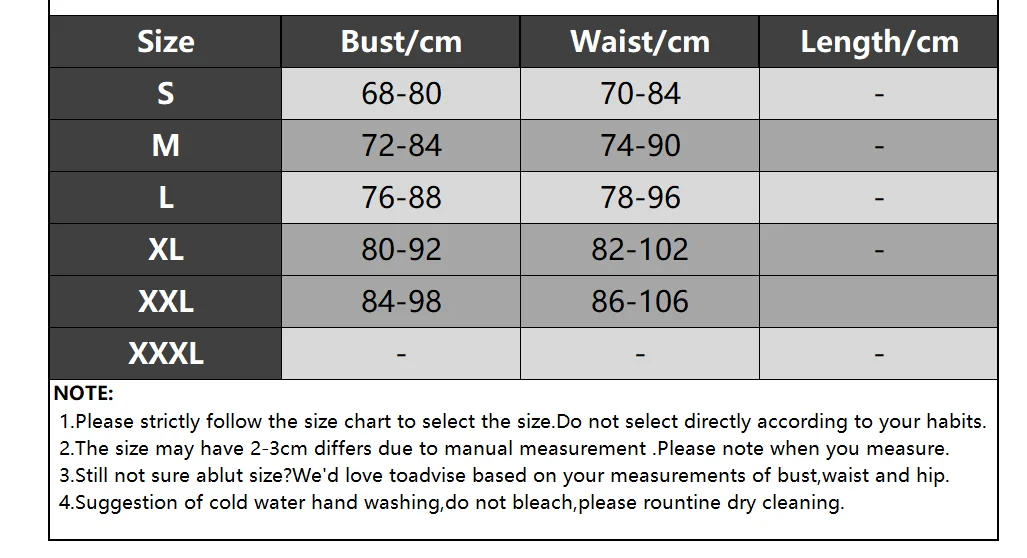 | Size | Bust/cm | Waist/cm | Length/cm |
|---|---|---|---|
| S | 68-80 | 70-84 | - |
| M | 72-84 | 74-90 | - |
| L | 76-88 | 78-96 | - |
| XL | 80-92 | 82-102 | - |
| XXL | 84-98 | 86-106 | |
| XXXL | - | - | - |

NOTE:
1.Please strictly follow the size chart to select the size.Do not select directly according to your habits.
2.The size may have 2-3cm differs due to manual measurement .Please note when you measure.
3.Still not sure ablut size?We'd love toadvise based on your measurements of bust,waist and hip.
4.Suggestion of cold water hand washing,do not bleach,please rountine dry cleaning.